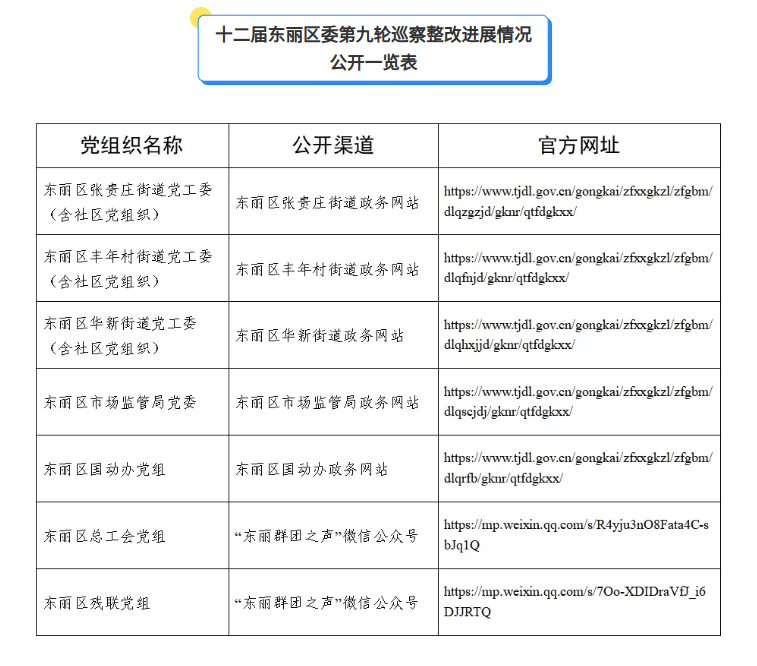 十二届东丽区委第九轮巡察整改进展情况
公开一览表

| 党组织名称 | 公开渠道 | 官方网址 |
|---|---|---|
| 东丽区张贵庄街道党工委（含社区党组织） | 东丽区张贵庄街道政务网站 | https://www.tjdl.gov.cn/gongkai/zfxxgkzl/zfgbm/dlqzgzjd/gknr/qtfdgkxx/ |
| 东丽区丰年村街道党工委（含社区党组织） | 东丽区丰年村街道政务网站 | https://www.tjdl.gov.cn/gongkai/zfxxgkzl/zfgbm/dlqfnjd/gknr/qtfdgkxx/ |
| 东丽区华新街道党工委（含社区党组织） | 东丽区华新街道政务网站 | https://www.tjdl.gov.cn/gongkai/zfxxgkzl/zfgbm/dlqhxjjd/gknr/qtfdgkxx/ |
| 东丽区市场监管局党委 | 东丽区市场监管局政务网站 | https://www.tjdl.gov.cn/gongkai/zfxxgkzl/zfgbm/dlqscjdj/gknr/qtfdgkxx/ |
| 东丽区国动办党组 | 东丽区国动办政务网站 | https://www.tjdl.gov.cn/gongkai/zfxxgkzl/zfgbm/dlqrfb/gknr/qtfdgkxx/ |
| 东丽区总工会党组 | “东丽群团之声”微信公众号 | https://mp.weixin.qq.com/s/R4yju3nO8Fata4C-sbJq1Q |
| 东丽区残联党组 | “东丽群团之声”微信公众号 | https://mp.weixin.qq.com/s/7Oo-XDIDraVfJ_i6DJJRTQ |